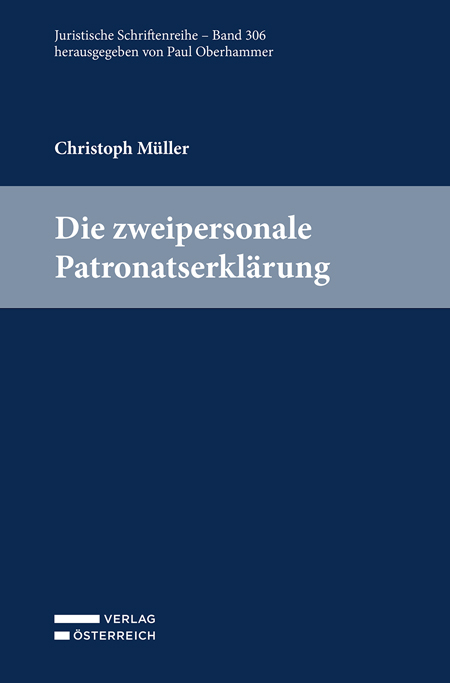 Juristische Schriftenreihe – Band 306
herausgegeben von Paul Oberhammer

Christoph Müller

Die zweipersonale Patronatserklärung

VERLAG
ÖSTERREICH